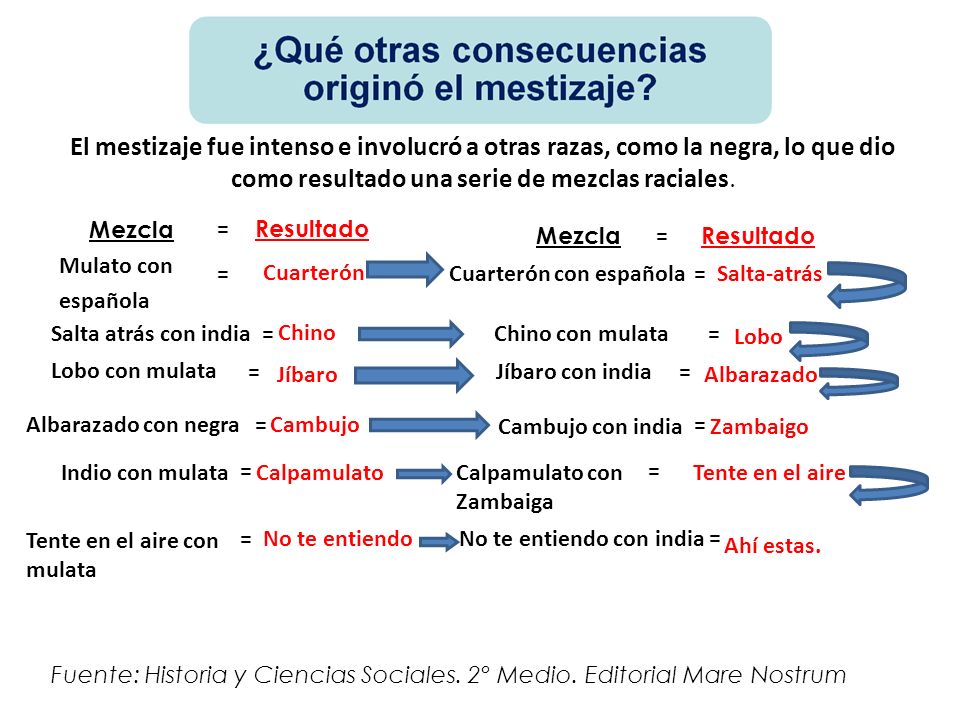 ¿Qué otras consecuencias originó el mestizaje?

El mestizaje fue intenso e involucró a otras razas, como la negra, lo que dio como resultado una serie de mezclas raciales.

Mezcla = Resultado

Mulato con española = Cuarterón

Salta atrás con india = Chino

Lobo con mulata = Jíbaro

Albarazado con negra = Cambujo

Indio con mulata = Calpamulato

Tente en el aire con mulata = No te entiendo

Mezcla = Resultado

Cuarterón con española = Salta-atrás

Chino con mulata = Lobo

Jíbaro con india = Albarazado

Cambujo con india = Zambaigo

Calpamulato con Zambaiga = Tente en el aire

No te entiendo con india = Ahí estas.

Fuente: Historia y Ciencias Sociales. 2° Medio. Editorial Mare Nostrum